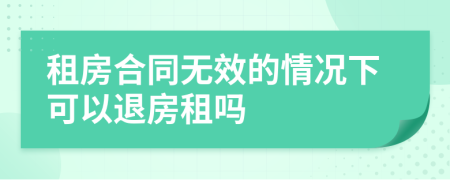 租房合同无效的情况下可以退房租吗